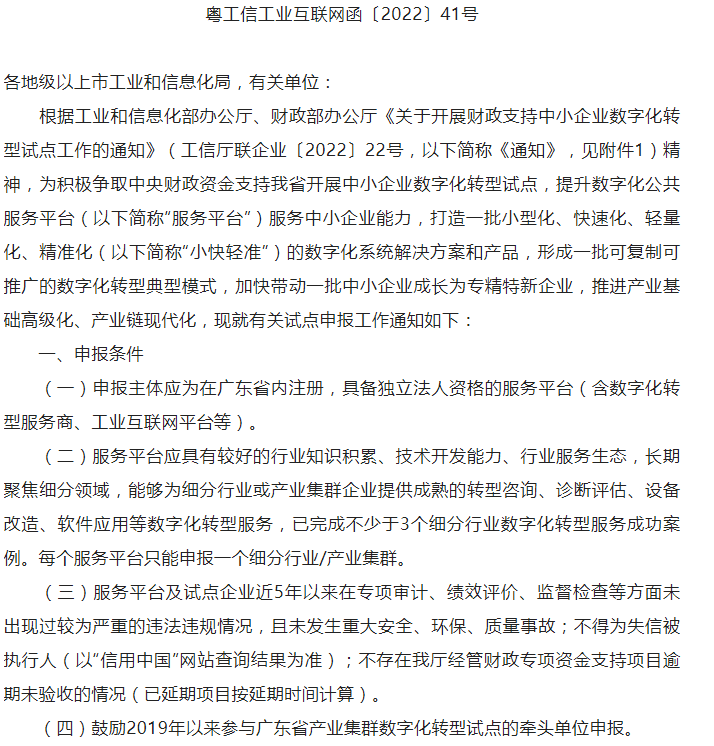 粤工信工业互联网函〔2022〕41号

各地级以上市工业和信息化局，有关单位：

根据工业和信息化部办公厅、财政部办公厅《关于开展财政支持中小企业数字化转型试点工作的通知》（工信厅联企业〔2022〕22号，以下简称《通知》，见附件1）精神，为积极争取中央财政资金支持我省开展中小企业数字化转型试点，提升数字化公共服务平台（以下简称"服务平台"）服务中小企业能力，打造一批小型化、快速化、轻量化、精准化（以下简称"小快轻准"）的数字化系统解决方案和产品，形成一批可复制可推广的数字化转型典型模式，加快带动一批中小企业成长为专精特新企业，推进产业基础高级化、产业链现代化，现就有关试点申报工作通知如下：

一、申报条件

（一）申报主体应为在广东省内注册，具备独立法人资格的服务平台（含数字化转型服务商、工业互联网平台等）。

（二）服务平台应具有较好的行业知识积累、技术开发能力、行业服务生态，长期聚焦细分领域，能够为细分行业或产业集群企业提供成熟的转型咨询、诊断评估、设备改造、软件应用等数字化转型服务，已完成不少于3个细分行业数字化转型服务成功案例。每个服务平台只能申报一个细分行业/产业集群。

（三）服务平台及试点企业近5年以来在专项审计、绩效评价、监督检查等方面未出现过较为严重的违法违规情况，且未发生重大安全、环保、质量事故；不得为失信被执行人（以"信用中国"网站查询结果为准）；不存在我厅经管财政专项资金支持项目逾期未验收的情况（已延期项目按延期时间计算）。

（四）鼓励2019年以来参与广东省产业集群数字化转型试点的牵头单位申报。